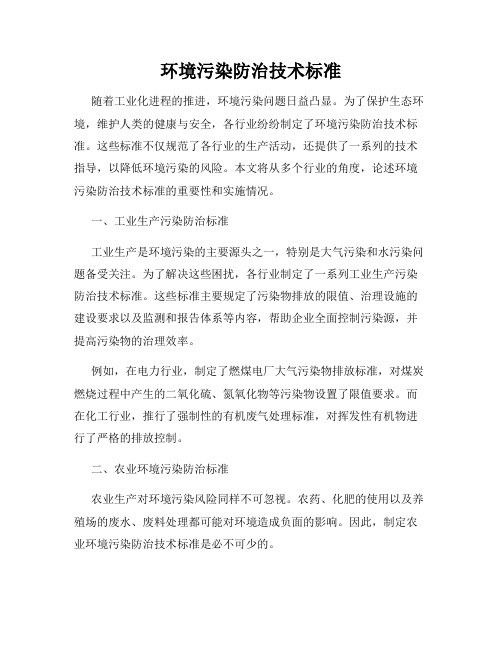 环境污染防治技术标准

随着工业化进程的推进，环境污染问题日益凸显。为了保护生态环境，维护人类的健康与安全，各行业纷纷制定了环境污染防治技术标准。这些标准不仅规范了各行业的生产活动，还提供了一系列的技术指导，以降低环境污染的风险。本文将从多个行业的角度，论述环境污染防治技术标准的重要性和实施情况。

一、工业生产污染防治标准

工业生产是环境污染的主要源头之一，特别是大气污染和水污染问题备受关注。为了解决这些困扰，各行业制定了一系列工业生产污染防治技术标准。这些标准主要规定了污染物排放的限值、治理设施的建设要求以及监测和报告体系等内容，帮助企业全面控制污染源，并提高污染物的治理效率。

例如，在电力行业，制定了燃煤电厂大气污染物排放标准，对煤炭燃烧过程中产生的二氧化硫、氮氧化物等污染物设置了限值要求。而在化工行业，推行了强制性的有机废气处理标准，对挥发性有机物进行了严格的排放控制。

二、农业环境污染防治标准

农业生产对环境污染风险同样不可忽视。农药、化肥的使用以及养殖场的废水、废料处理都可能对环境造成负面的影响。因此，制定农业环境污染防治技术标准是必不可少的。